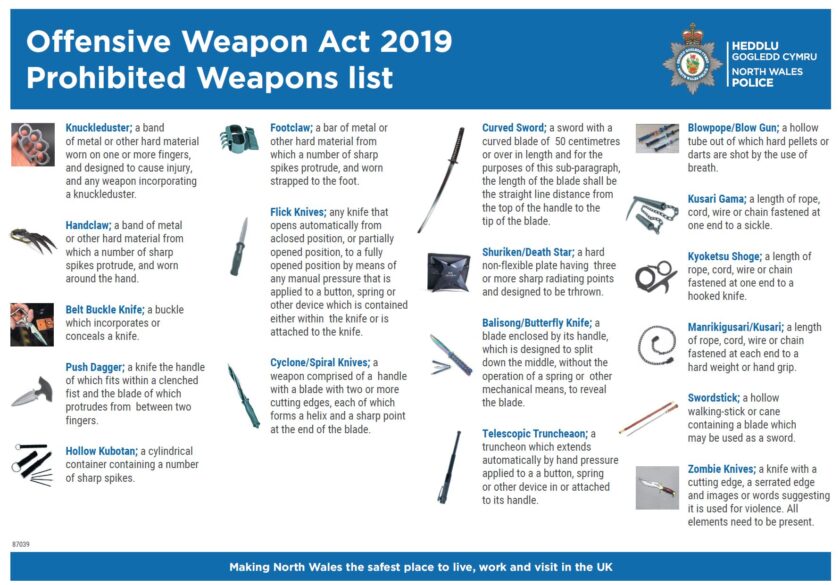 Offensive Weapon Act 2019
Prohibited Weapons list

HEDDLU GOGLEDD CYMRU
NORTH WALES POLICE

Knuckleduster; a band of metal or other hard material worn on one or more fingers, and designed to cause injury, and any weapon incorporating a knuckleduster.

Handclaw; a band of metal or other hard material from which a number of sharp spikes protrude, and worn around the hand.

Belt Buckle Knife; a buckle which incorporates or conceals a knife.

Push Dagger; a knife the handle of which fits within a clenched fist and the blade of which protrudes from between two fingers.

Hollow Kubotan; a cylindrical container containing a number of sharp spikes.

Footclaw; a bar of metal or other hard material from which a number of sharp spikes protrude, and worn strapped to the foot.

Flick Knives; any knife that opens automatically from aclosed position, or partially opened position, to a fully opened position by means of any manual pressure that is applied to a button, spring or other device which is contained either within the knife or is attached to the knife.

Cyclone/Spiral Knives; a weapon comprised of a handle with a blade with two or more cutting edges, each of which forms a helix and a sharp point at the end of the blade.

Curved Sword; a sword with a curved blade of 50 centimetres or over in length and for the purposes of this sub-paragraph, the length of the blade shall be the straight line distance from the top of the handle to the tip of the blade.

Shuriken/Death Star; a hard non-flexible plate having three or more sharp radiating points and designed to be trhrown.

Balisong/Butterfly Knife; a blade enclosed by its handle, which is designed to split down the middle, without the operation of a spring or other mechanical means, to reveal the blade.

Telescopic Truncheaon; a truncheon which extends automatically by hand pressure applied to a a button, spring or other device in or attached to its handle.

Blowpope/Blow Gun; a hollow tube out of which hard pellets or darts are shot by the use of breath.

Kusari Gama; a length of rope, cord, wire or chain fastened at one end to a sickle.

Kyoketsu Shoge; a length of rope, cord, wire or chain fastened at one end to a hooked knife.

Manrikigusari/Kusari; a length of rope, cord, wire or chain fastened at each end to a hard weight or hand grip.

Swordstick; a hollow walking-stick or cane containing a blade which may be used as a sword.

Zombie Knives; a knife with a cutting edge, a serrated edge and images or words suggesting it is used for violence. All elements need to be present.

87039

Making North Wales the safest place to live, work and visit in the UK